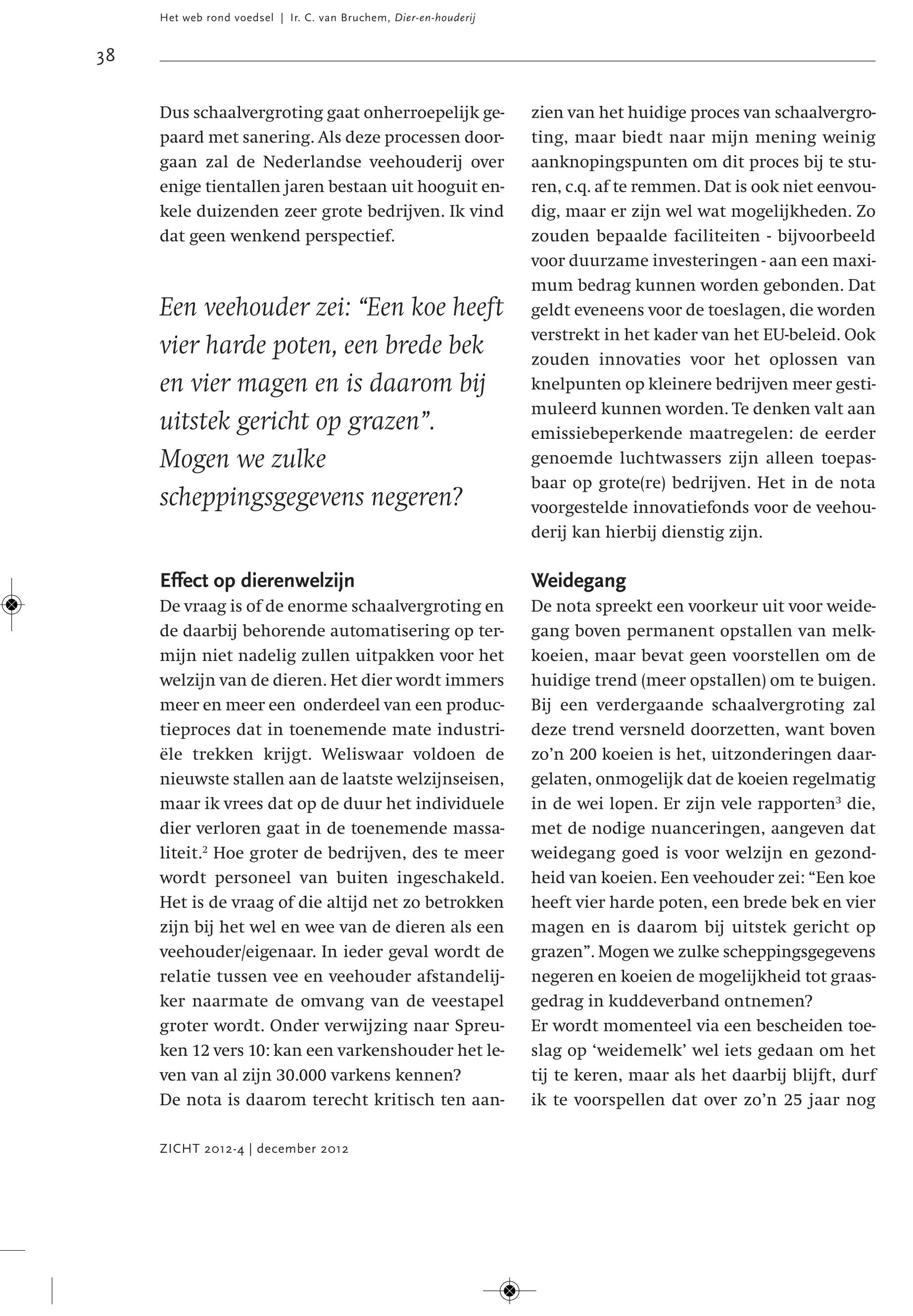 Het web rond voedsel | Ir. C. van Bruchem, Dier-en-houderij

38

Dus schaalvergroting gaat onherroepelijk gepaard met sanering. Als deze processen doorgaan zal de Nederlandse veehouderij over enige tientallen jaren bestaan uit hooguit enkele duizenden zeer grote bedrijven. Ik vind dat geen wenkend perspectief.

Een veehouder zei: “Een koe heeft vier harde poten, een brede bek en vier magen en is daarom bij uitstek gericht op grazen”. Mogen we zulke scheppingsgegevens negeren?

Effect op dierenwelzijn

De vraag is of de enorme schaalvergroting en de daarbij behorende automatisering op termijn niet nadelig zullen uitpakken voor het welzijn van de dieren. Het dier wordt immers meer en meer een onderdeel van een productieproces dat in toenemende mate industriële trekken krijgt. Weliswaar voldoen de nieuwste stallen aan de laatste welzijnseisen, maar ik vrees dat op de duur het individuele dier verloren gaat in de toenemende massaliteit.$^2$ Hoe groter de bedrijven, des te meer wordt personeel van buiten ingeschakeld. Het is de vraag of die altijd net zo betrokken zijn bij het wel en wee van de dieren als een veehouder/eigenaar. In ieder geval wordt de relatie tussen vee en veehouder afstandelijker naarmate de omvang van de veestapel groter wordt. Onder verwijzing naar Spreuken 12 vers 10: kan een varkenshouder het leven van al zijn 30.000 varkens kennen?
De nota is daarom terecht kritisch ten aanzien van het huidige proces van schaalvergroting, maar biedt naar mijn mening weinig aanknopingspunten om dit proces bij te sturen, c.q. af te remmen. Dat is ook niet eenvoudig, maar er zijn wel wat mogelijkheden. Zo zouden bepaalde faciliteiten - bijvoorbeeld voor duurzame investeringen - aan een maximum bedrag kunnen worden gebonden. Dat geldt eveneens voor de toeslagen, die worden verstrekt in het kader van het EU-beleid. Ook zouden innovaties voor het oplossen van knelpunten op kleinere bedrijven meer gestimuleerd kunnen worden. Te denken valt aan emissiebeperkende maatregelen: de eerder genoemde luchtwassers zijn alleen toepasbaar op grote(re) bedrijven. Het in de nota voorgestelde innovatiefonds voor de veehouderij kan hierbij dienstig zijn.

Weidegang

De nota spreekt een voorkeur uit voor weidegang boven permanent opstallen van melkkoeien, maar bevat geen voorstellen om de huidige trend (meer opstallen) om te buigen. Bij een verdergaande schaalvergroting zal deze trend versneld doorzetten, want boven zo’n 200 koeien is het, uitzonderingen daargelaten, onmogelijk dat de koeien regelmatig in de wei lopen. Er zijn vele rapporten$^3$ die, met de nodige nuanceringen, aangeven dat weidegang goed is voor welzijn en gezondheid van koeien. Een veehouder zei: “Een koe heeft vier harde poten, een brede bek en vier magen en is daarom bij uitstek gericht op grazen”. Mogen we zulke scheppingsgegevens negeren en koeien de mogelijkheid tot graasgedrag in kuddeverband ontnemen?
Er wordt momenteel via een bescheiden toeslag op ‘weidemelk’ wel iets gedaan om het tij te keren, maar als het daarbij blijft, durf ik te voorspellen dat over zo’n 25 jaar nog

ZICHT 2012-4 | december 2012